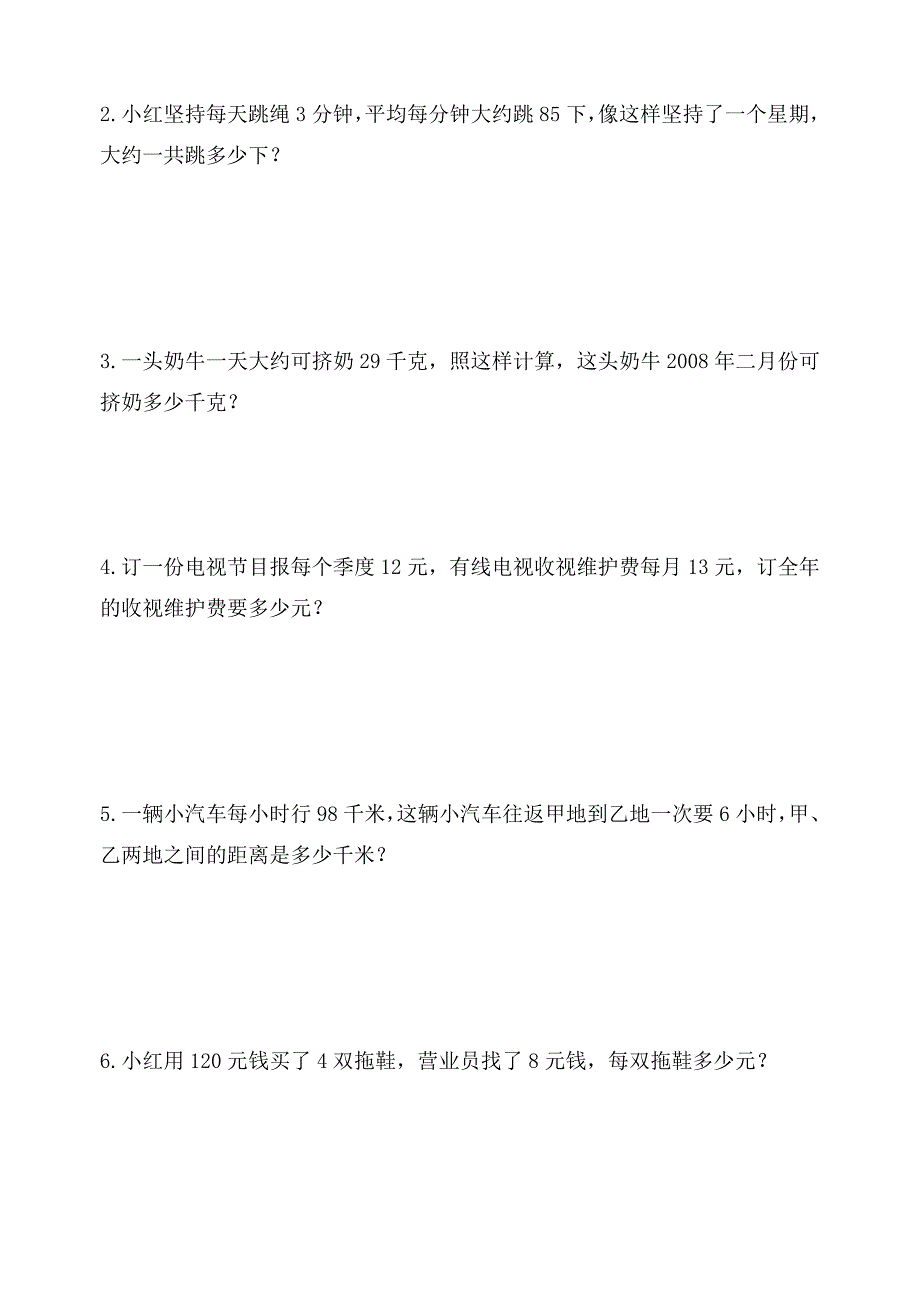 2. 小红坚持每天跳绳 3 分钟，平均每分钟大约跳 85 下，像这样坚持了一个星期，大约一共跳多少下？

3. 一头奶牛一天大约可挤奶 29 千克，照这样计算，这头奶牛 2008 年二月份可挤奶多少千克？

4. 订一份电视节目报每个季度 12 元，有线电视收视维护费每月 13 元，订全年的收视维护费要多少元？

5. 一辆小汽车每小时行 98 千米，这辆小汽车往返甲地到乙地一次要 6 小时，甲、乙两地之间的距离是多少千米？

6. 小红用 120 元钱买了 4 双拖鞋，营业员找了 8 元钱，每双拖鞋多少元？